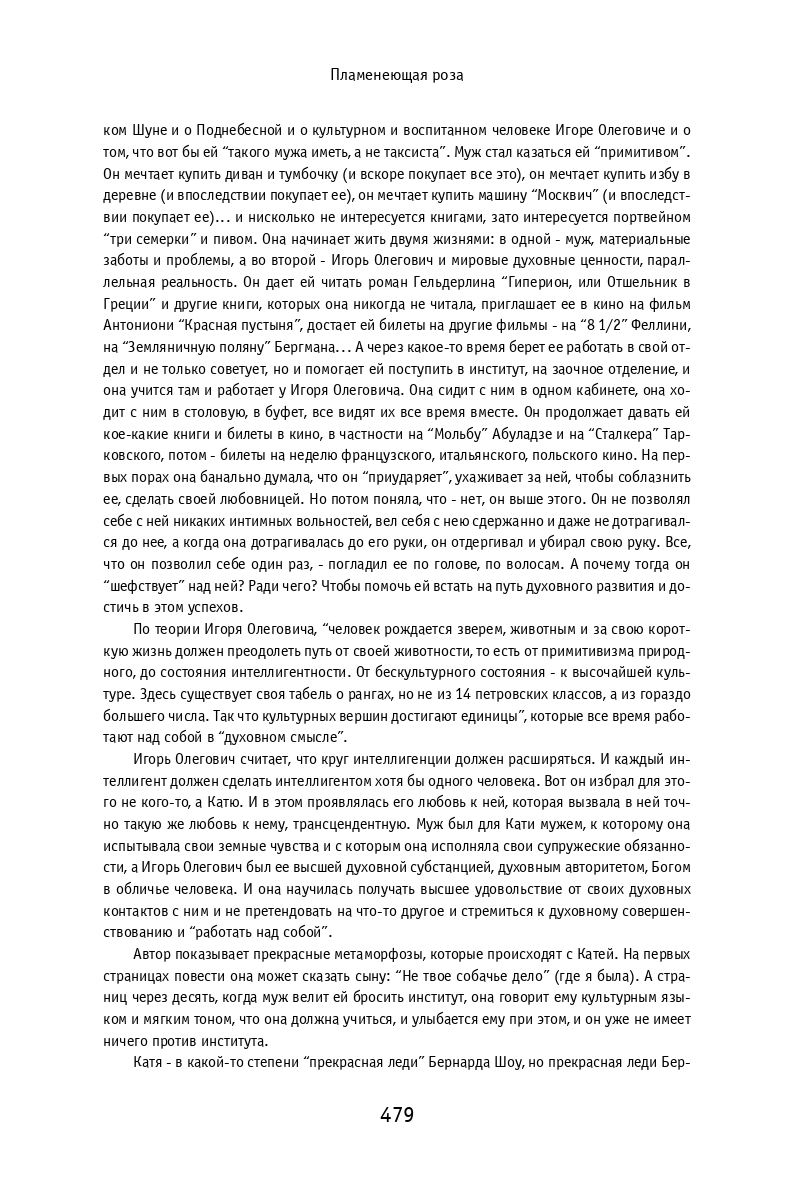 Пламенеющая роза

ком Шуне и о Поднебесной и о культурном и воспитанном человеке Игоре Олеговиче и о том, что вот бы ей "такого мужа иметь, а не таксиста". Муж стал казаться ей "примитивом". Он мечтает купить диван и тумбочку (и вскоре покупает все это), он мечтает купить избу в деревне (и впоследствии покупает ее), он мечтает купить машину "Москвич" (и впоследствии покупает ее)... и нисколько не интересуется книгами, зато интересуется портвейном "три семерки" и пивом. Она начинает жить двумя жизнями: в одной - муж, материальные заботы и проблемы, а во второй - Игорь Олегович и мировые духовные ценности, параллельная реальность. Он дает ей читать роман Гельдерлина "Гиперион, или Отшельник в Греции" и другие книги, которых она никогда не читала, приглашает ее в кино на фильм Антониони "Красная пустыня", достает ей билеты на другие фильмы - на "8 1/2" Феллини, на "Земляничную поляну" Бергмана... А через какое-то время берет ее работать в свой отдел и не только советует, но и помогает ей поступить в институт, на заочное отделение, и она учится там и работает у Игоря Олеговича. Она сидит с ним в одном кабинете, она ходит с ним в столовую, в буфет, все видят их все время вместе. Он продолжает давать ей кое-какие книги и билеты в кино, в частности на "Мольбу" Абуладзе и на "Сталкера" Тарковского, потом - билеты на неделю французского, итальянского, польского кино. На первых порах она банально думала, что он "приударяет", ухаживает за ней, чтобы соблазнить ее, сделать своей любовницей. Но потом поняла, что - нет, он выше этого. Он не позволял себе с ней никаких интимных вольностей, вел себя с нею сдержанно и даже не дотрагивался до нее, а когда она дотрагивалась до его руки, он отдергивал и убирал свою руку. Все, что он позволил себе один раз, - погладил ее по голове, по волосам. А почему тогда он "шефствует" над ней? Ради чего? Чтобы помочь ей встать на путь духовного развития и достичь в этом успехов.

По теории Игоря Олеговича, "человек рождается зверем, животным и за свою короткую жизнь должен преодолеть путь от своей животности, то есть от примитивизма природного, до состояния интеллигентности. От бескультурного состояния - к высочайшей культуре. Здесь существует своя табель о рангах, но не из 14 петровских классов, а из гораздо большего числа. Так что культурных вершин достигают единицы", которые все время работают над собой в "духовном смысле".

Игорь Олегович считает, что круг интеллигенции должен расширяться. И каждый интеллигент должен сделать интеллигентом хотя бы одного человека. Вот он избрал для этого не кого-то, а Катю. И в этом проявлялась его любовь к ней, которая вызвала в ней точно такую же любовь к нему, трансцендентную. Муж был для Кати мужем, к которому она испытывала свои земные чувства и с которым она исполняла свои супружеские обязанности, а Игорь Олегович был ее высшей духовной субстанцией, духовным авторитетом, Богом в обличье человека. И она научилась получать высшее удовольствие от своих духовных контактов с ним и не претендовать на что-то другое и стремиться к духовному совершенствованию и "работать над собой".

Автор показывает прекрасные метаморфозы, которые происходят с Катей. На первых страницах повести она может сказать сыну: "Не твое собачье дело" (где я была). А страниц через десять, когда муж велит ей бросить институт, она говорит ему культурным языком и мягким тоном, что она должна учиться, и улыбается ему при этом, и он уже не имеет ничего против института.

Катя - в какой-то степени "прекрасная леди" Бернарда Шоу, но прекрасная леди Бер-

479